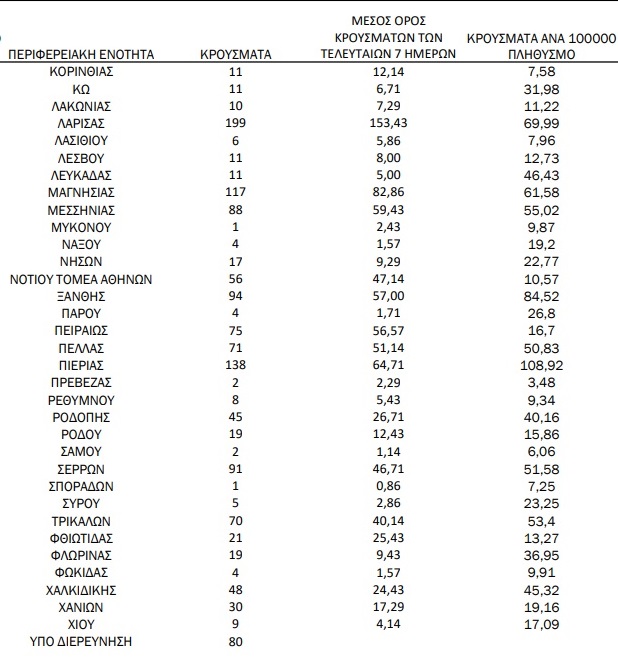 | ΠΕΡΙΦΕΡΕΙΑΚΗ ΕΝΟΤΗΤΑ | ΚΡΟΥΣΜΑΤΑ | ΜΕΣΟΣ ΟΡΟΣ ΚΡΟΥΣΜΑΤΩΝ ΤΩΝ ΤΕΛΕΥΤΑΙΩΝ 7 ΗΜΕΡΩΝ | ΚΡΟΥΣΜΑΤΑ ΑΝΑ 100000 ΠΛΗΘΥΣΜΟ |
|---|---|---|---|
| ΚΟΡΙΝΘΙΑΣ | 11 | 12,14 | 7,58 |
| ΚΩ | 11 | 6,71 | 31,98 |
| ΛΑΚΩΝΙΑΣ | 10 | 7,29 | 11,22 |
| ΛΑΡΙΣΑΣ | 199 | 153,43 | 69,99 |
| ΛΑΣΙΘΙΟΥ | 6 | 5,86 | 7,96 |
| ΛΕΣΒΟΥ | 11 | 8,00 | 12,73 |
| ΛΕΥΚΑΔΑΣ | 11 | 5,00 | 46,43 |
| ΜΑΓΝΗΣΙΑΣ | 117 | 82,86 | 61,58 |
| ΜΕΣΣΗΝΙΑΣ | 88 | 59,43 | 55,02 |
| ΜΥΚΟΝΟΥ | 1 | 2,43 | 9,87 |
| ΝΑΞΟΥ | 4 | 1,57 | 19,2 |
| ΝΗΣΩΝ | 17 | 9,29 | 22,77 |
| ΝΟΤΙΟΥ ΤΟΜΕΑ ΑΘΗΝΩΝ | 56 | 47,14 | 10,57 |
| ΞΑΝΘΗΣ | 94 | 57,00 | 84,52 |
| ΠΑΡΟΥ | 4 | 1,71 | 26,8 |
| ΠΕΙΡΑΙΩΣ | 75 | 56,57 | 16,7 |
| ΠΕΛΛΑΣ | 71 | 51,14 | 50,83 |
| ΠΙΕΡΙΑΣ | 138 | 64,71 | 108,92 |
| ΠΡΕΒΕΖΑΣ | 2 | 2,29 | 3,48 |
| ΡΕΘΥΜΝΟΥ | 8 | 5,43 | 9,34 |
| ΡΟΔΟΠΗΣ | 45 | 26,71 | 40,16 |
| ΡΟΔΟΥ | 19 | 12,43 | 15,86 |
| ΣΑΜΟΥ | 2 | 1,14 | 6,06 |
| ΣΕΡΡΩΝ | 91 | 46,71 | 51,58 |
| ΣΠΟΡΑΔΩΝ | 1 | 0,86 | 7,25 |
| ΣΥΡΟΥ | 5 | 2,86 | 23,25 |
| ΤΡΙΚΑΛΩΝ | 70 | 40,14 | 53,4 |
| ΦΘΙΩΤΙΔΑΣ | 21 | 25,43 | 13,27 |
| ΦΛΩΡΙΝΑΣ | 19 | 9,43 | 36,95 |
| ΦΩΚΙΔΑΣ | 4 | 1,57 | 9,91 |
| ΧΑΛΚΙΔΙΚΗΣ | 48 | 24,43 | 45,32 |
| ΧΑΝΙΩΝ | 30 | 17,29 | 19,16 |
| ΧΙΟΥ | 9 | 4,14 | 17,09 |
| ΥΠΟ ΔΙΕΡΕΥΝΗΣΗ | 80 | | |